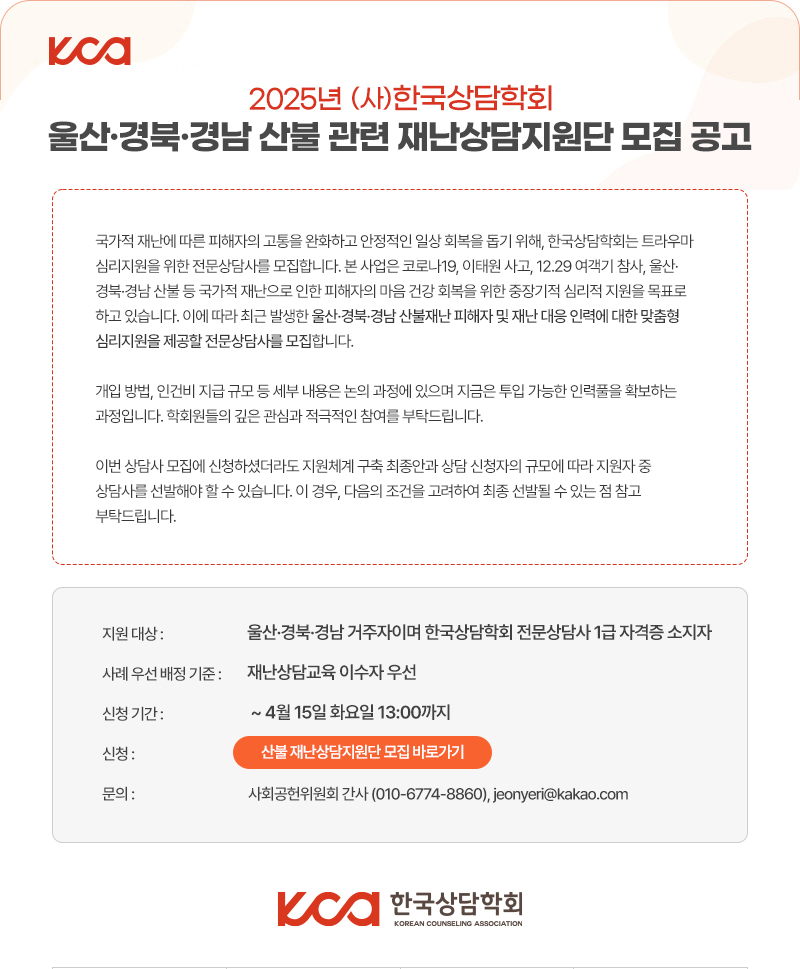 kca

2025년 (사)한국상담학회
울산·경북·경남 산불 관련 재난상담지원단 모집 공고

국가적 재난에 따른 피해자의 고통을 완화하고 안정적인 일상 회복을 돕기 위해, 한국상담학회는 트라우마 심리지원을 위한 전문상담사를 모집합니다. 본 사업은 코로나19, 이태원 사고, 12.29 여객기 참사, 울산·경북·경남 산불 등 국가적 재난으로 인한 피해자의 마음 건강 회복을 위한 중장기적 심리적 지원을 목표로 하고 있습니다. 이에 따라 최근 발생한 울산·경북·경남 산불재난 피해자 및 재난 대응 인력에 대한 맞춤형 심리지원을 제공할 전문상담사를 모집합니다.

개입 방법, 인건비 지급 규모 등 세부 내용은 논의 과정에 있으며 지금은 투입 가능한 인력풀을 확보하는 과정입니다. 학회원들의 깊은 관심과 적극적인 참여를 부탁드립니다.

이번 상담사 모집에 신청하셨더라도 지원체계 구축 최종안과 상담 신청자의 규모에 따라 지원자 중 상담사를 선발해야 할 수 있습니다. 이 경우, 다음의 조건을 고려하여 최종 선발될 수 있는 점 참고 부탁드립니다.

지원 대상 : 울산·경북·경남 거주자이며 한국상담학회 전문상담사 1급 자격증 소지자

사례 우선 배정 기준 : 재난상담교육 이수자 우선

신청 기간 : ~ 4월 15일 화요일 13:00까지

신청 : 산불 재난상담지원단 모집 바로가기

문의 : 사회공헌위원회 간사 (010-6774-8860), jeonyeri@kakao.com

kca 한국상담학회
KOREAN COUNSELING ASSOCIATION